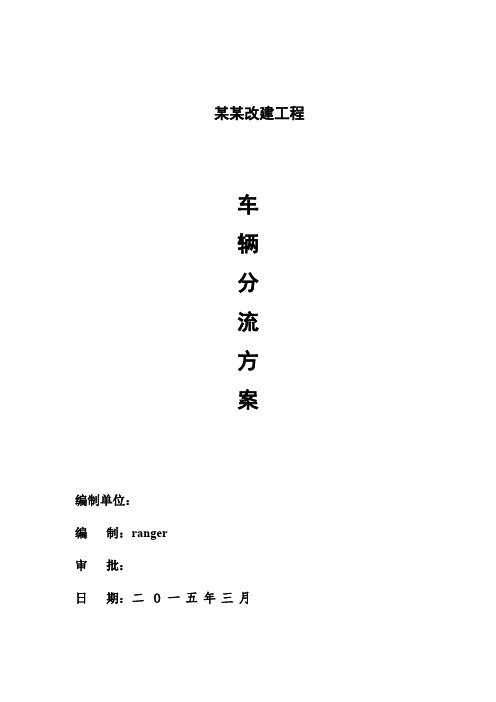 某某改建工程

车
辆
分
流
方
案

编制单位：

编　制：ranger

审　批：

日　期：二 0 一 五 年 三 月